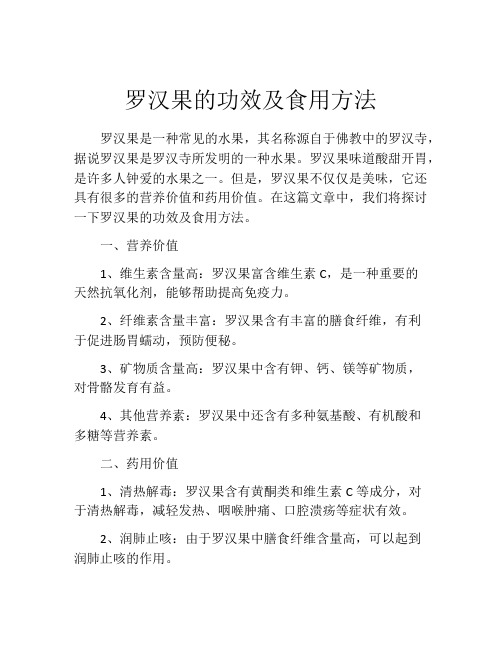 罗汉果的功效及食用方法

罗汉果是一种常见的水果，其名称源自于佛教中的罗汉寺，据说罗汉果是罗汉寺所发明的一种水果。罗汉果味道酸甜开胃，是许多人钟爱的水果之一。但是，罗汉果不仅仅是美味，它还具有很多的营养价值和药用价值。在这篇文章中，我们将探讨一下罗汉果的功效及食用方法。

一、营养价值

1、维生素含量高：罗汉果富含维生素 C，是一种重要的天然抗氧化剂，能够帮助提高免疫力。

2、纤维素含量丰富：罗汉果含有丰富的膳食纤维，有利于促进肠胃蠕动，预防便秘。

3、矿物质含量高：罗汉果中含有钾、钙、镁等矿物质，对骨骼发育有益。

4、其他营养素：罗汉果中还含有多种氨基酸、有机酸和多糖等营养素。

二、药用价值

1、清热解毒：罗汉果含有黄酮类和维生素 C 等成分，对于清热解毒，减轻发热、咽喉肿痛、口腔溃疡等症状有效。

2、润肺止咳：由于罗汉果中膳食纤维含量高，可以起到润肺止咳的作用。